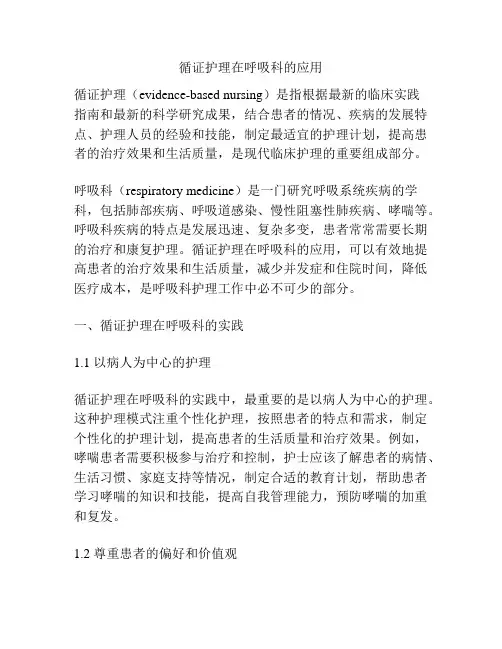 循证护理在呼吸科的应用

循证护理（evidence-based nursing）是指根据最新的临床实践指南和最新的科学研究成果，结合患者的情况、疾病的发展特点、护理人员的经验和技能，制定最适宜的护理计划，提高患者的治疗效果和生活质量，是现代临床护理的重要组成部分。

呼吸科（respiratory medicine）是一门研究呼吸系统疾病的学科，包括肺部疾病、呼吸道感染、慢性阻塞性肺疾病、哮喘等。呼吸科疾病的特点是发展迅速、复杂多变，患者常常需要长期的治疗和康复护理。循证护理在呼吸科的应用，可以有效地提高患者的治疗效果和生活质量，减少并发症和住院时间，降低医疗成本，是呼吸科护理工作中必不可少的部分。

一、循证护理在呼吸科的实践

1.1 以病人为中心的护理

循证护理在呼吸科的实践中，最重要的是以病人为中心的护理。这种护理模式注重个性化护理，按照患者的特点和需求，制定个性化的护理计划，提高患者的生活质量和治疗效果。例如，哮喘患者需要积极参与治疗和控制，护士应该了解患者的病情、生活习惯、家庭支持等情况，制定合适的教育计划，帮助患者学习哮喘的知识和技能，提高自我管理能力，预防哮喘的加重和复发。

1.2 尊重患者的偏好和价值观